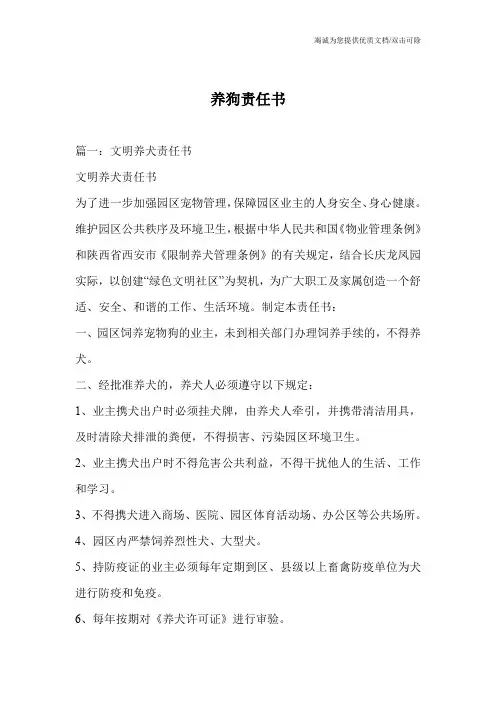 海诚为您提供优质文档/双击可除

养狗责任书

篇一：文明养犬责任书

文明养犬责任书

为了进一步加强园区宠物管理，保障园区业主的人身安全、身心健康。维护园区公共秩序及环境卫生，根据中华人民共和国《物业管理条例》和陕西省西安市《限制养犬管理条例》的有关规定，结合长庆龙凤园实际，以创建“绿色文明社区”为契机，为广大职工及家属创造一个舒适、安全、和谐的工作、生活环境。制定本责任书：

一、园区饲养宠物狗的业主，未到相关部门办理饲养手续的，不得养犬。

二、经批准养犬的，养犬人必须遵守以下规定：

1、业主携犬出户时必须挂犬牌，由养犬人牵引，并携带清洁用具，及时清除犬排泄的粪便，不得损害、污染园区环境卫生。

2、业主携犬出户时不得危害公共利益，不得干扰他人的生活、工作和学习。

3、不得携犬进入商场、医院、园区体育活动场、办公区等公共场所。

4、园区内严禁饲养烈性犬、大型犬。

5、持防疫证的业主必须每年定期到区、县级以上畜禽防疫单位为犬进行防疫和免疫。

6、每年按期对《养犬许可证》进行审验。